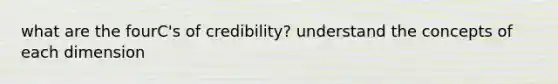 what are the fourC's of credibility? understand the concepts of each dimension